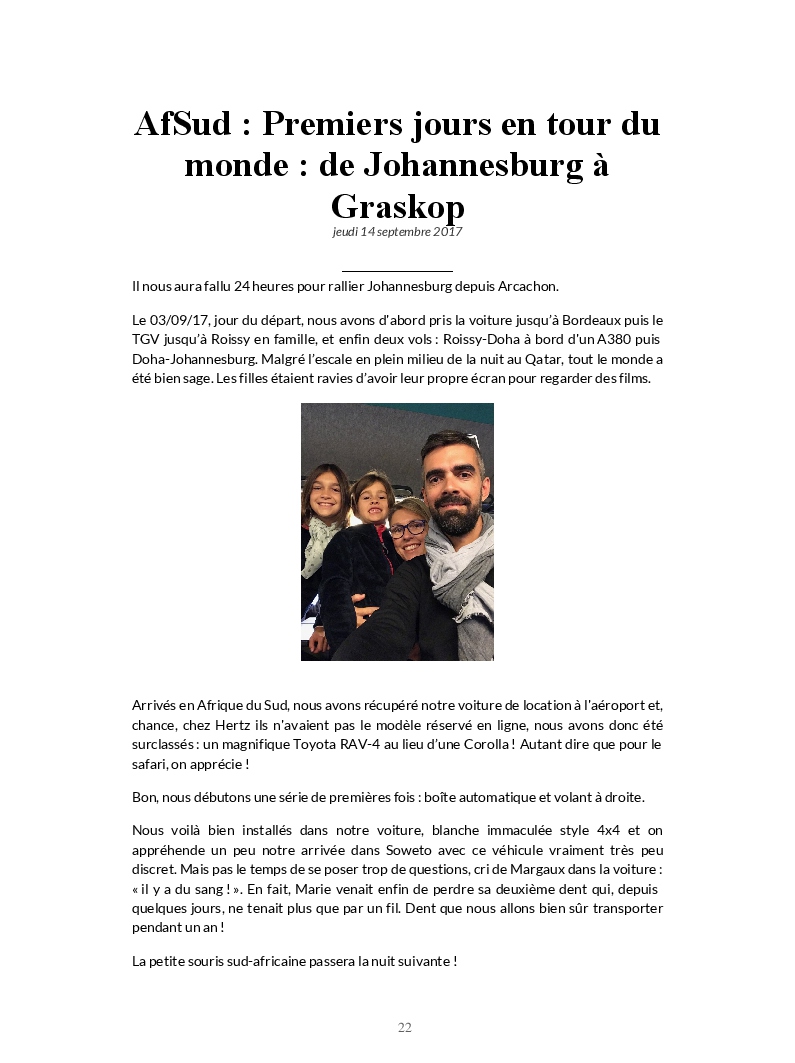 AfSud : Premiers jours en tour du monde : de Johannesburg à Graskop
jeudi 14 septembre 2017

Il nous aura fallu 24 heures pour rallier Johannesburg depuis Arcachon.

Le 03/09/17, jour du départ, nous avons d'abord pris la voiture jusqu'à Bordeaux puis le TGV jusqu'à Roissy en famille, et enfin deux vols : Roissy-Doha à bord d'un A380 puis Doha-Johannesburg. Malgré l'escale en plein milieu de la nuit au Qatar, tout le monde a été bien sage. Les filles étaient ravies d'avoir leur propre écran pour regarder des films.

Arrivés en Afrique du Sud, nous avons récupéré notre voiture de location à l'aéroport et, chance, chez Hertz ils n'avaient pas le modèle réservé en ligne, nous avons donc été surclassés : un magnifique Toyota RAV-4 au lieu d'une Corolla ! Autant dire que pour le safari, on apprécie !

Bon, nous débutons une série de premières fois : boîte automatique et volant à droite.

Nous voilà bien installés dans notre voiture, blanche immaculée style 4x4 et on appréhende un peu notre arrivée dans Soweto avec ce véhicule vraiment très peu discret. Mais pas le temps de se poser trop de questions, cri de Margaux dans la voiture : « il y a du sang ! ». En fait, Marie venait enfin de perdre sa deuxième dent qui, depuis quelques jours, ne tenait plus que par un fil. Dent que nous allons bien sûr transporter pendant un an !

La petite souris sud-africaine passera la nuit suivante !

22